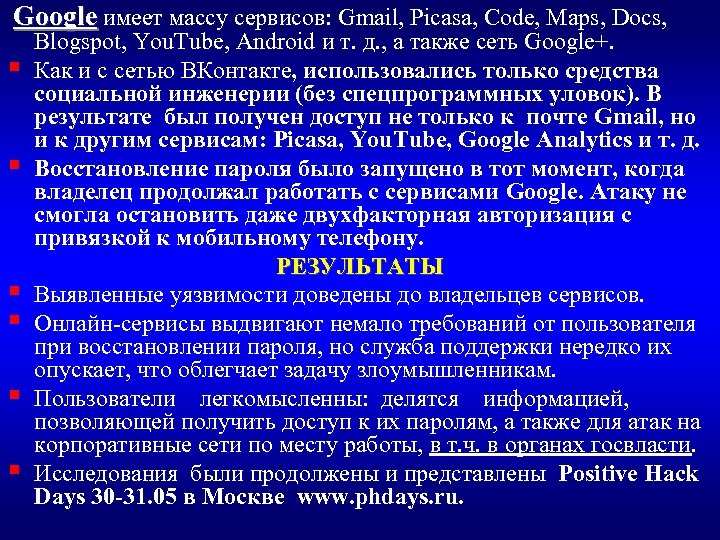 Google имеет массу сервисов: Gmail, Picasa, Code, Maps, Docs, Blogspot, YouTube, Android и т. д., а также сеть Google+.

Как и с сетью ВКонтакте, использовались только средства социальной инженерии (без спецпрограммных уловок). В результате был получен доступ не только к почте Gmail, но и к другим сервисам: Picasa, YouTube, Google Analytics и т. д.

Восстановление пароля было запущено в тот момент, когда владелец продолжал работать с сервисами Google. Атаку не смогла остановить даже двухфакторная авторизация с привязкой к мобильному телефону.

РЕЗУЛЬТАТЫ

Выявленные уязвимости доведены до владельцев сервисов.

Онлайн-сервисы выдвигают немало требований от пользователя при восстановлении пароля, но служба поддержки нередко их опускает, что облегчает задачу злоумышленникам.

Пользователи легкомысленны: делятся информацией, позволяющей получить доступ к их паролям, а также для атак на корпоративные сети по месту работы, в т.ч. в органах госвласти.

Исследования были продолжены и представлены Positive Hack Days 30-31.05 в Москве www.phdays.ru.